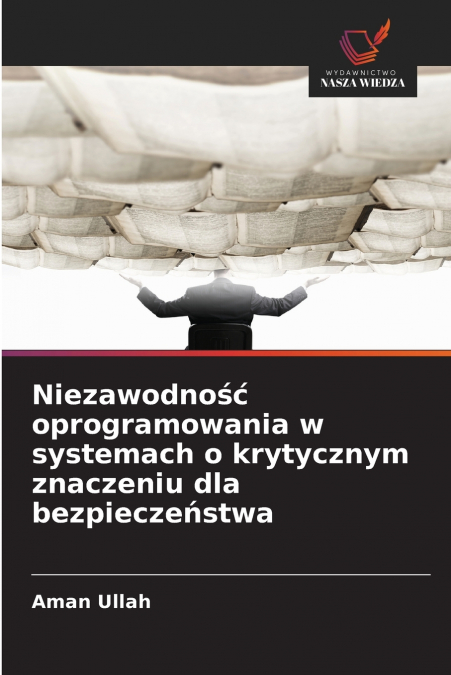 WYDAWNICTWO
NASZA WIEDZA

Niezawodność oprogramowania w systemach o krytycznym znaczeniu dla bezpieczeństwa

Aman Ullah